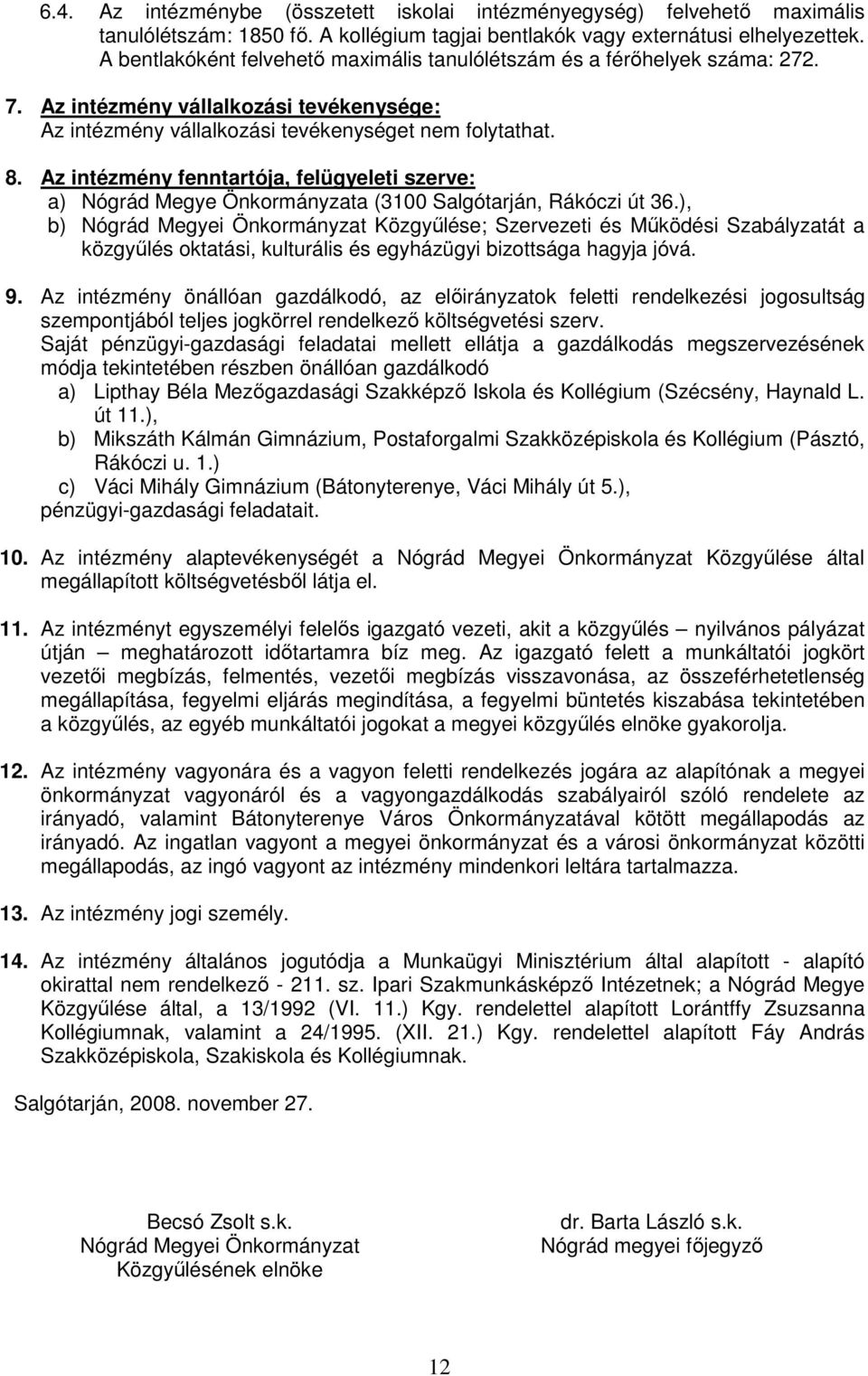 6.4. Az intézménybe (összetett iskolai intézményegység) felvehető maximális tanulólétszám: 1850 fő. A kollégium tagjai bentlakók vagy externátusi elhelyezettek. A bentlakóként felvehető maximális tanulólétszám és a férőhelyek száma: 272.

7. Az intézmény vállalkozási tevékenysége:
Az intézmény vállalkozási tevékenységet nem folytathat.

8. Az intézmény fenntartója, felügyeleti szerve:
a) Nógrád Megye Önkormányzata (3100 Salgótarján, Rákóczi út 36.),
b) Nógrád Megyei Önkormányzat Közgyűlése; Szervezeti és Működési Szabályzatát a közgyűlés oktatási, kulturális és egyházügyi bizottsága hagyja jóvá.

9. Az intézmény önállóan gazdálkodó, az előirányzatok feletti rendelkezési jogosultság szempontjából teljes jogkörrel rendelkező költségvetési szerv.
Saját pénzügyi-gazdasági feladatai mellett ellátja a gazdálkodás megszervezésének módja tekintetében részben önállóan gazdálkodó
a) Lipthay Béla Mezőgazdasági Szakképző Iskola és Kollégium (Szécsény, Haynald L. út 11.),
b) Mikszáth Kálmán Gimnázium, Postaforgalmi Szakközépiskola és Kollégium (Pásztó, Rákóczi u. 1.)
c) Váci Mihály Gimnázium (Bátonyterenye, Váci Mihály út 5.),
pénzügyi-gazdasági feladatait.

10. Az intézmény alaptevékenységét a Nógrád Megyei Önkormányzat Közgyűlése által megállapított költségvetésből látja el.

11. Az intézményt egyszemélyi felelős igazgató vezeti, akit a közgyűlés – nyilvános pályázat útján – meghatározott időtartamra bíz meg. Az igazgató felett a munkáltatói jogkört vezetői megbízás, felmentés, vezetői megbízás visszavonása, az összeférhetetlenség megállapítása, fegyelmi eljárás megindítása, a fegyelmi büntetés kiszabása tekintetében a közgyűlés, az egyéb munkáltatói jogokat a megyei közgyűlés elnöke gyakorolja.

12. Az intézmény vagyonára és a vagyon feletti rendelkezés jogára az alapítónak a megyei önkormányzat vagyonáról és a vagyongazdálkodás szabályairól szóló rendelete az irányadó, valamint Bátonyterenye Város Önkormányzatával kötött megállapodás az irányadó. Az ingatlan vagyont a megyei önkormányzat és a városi önkormányzat közötti megállapodás, az ingó vagyont az intézmény mindenkori leltára tartalmazza.

13. Az intézmény jogi személy.

14. Az intézmény általános jogutódja a Munkaügyi Minisztérium által alapított - alapító okirattal nem rendelkező - 211. sz. Ipari Szakmunkásképző Intézetnek; a Nógrád Megye Közgyűlése által, a 13/1992 (VI. 11.) Kgy. rendelettel alapított Lorántffy Zsuzsanna Kollégiumnak, valamint a 24/1995. (XII. 21.) Kgy. rendelettel alapított Fáy András Szakközépiskola, Szakiskola és Kollégiumnak.

Salgótarján, 2008. november 27.

Becsó Zsolt s.k.
Nógrád Megyei Önkormányzat
Közgyűlésének elnöke

dr. Barta László s.k.
Nógrád megyei főjegyző

12